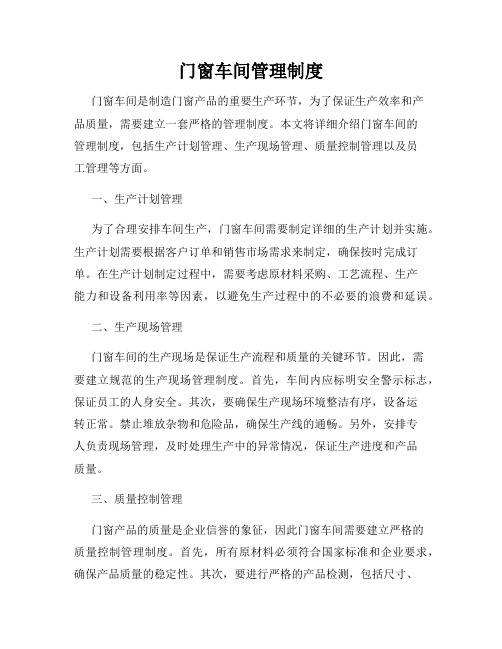 门窗车间管理制度

门窗车间是制造门窗产品的重要生产环节，为了保证生产效率和产品质量，需要建立一套严格的管理制度。本文将详细介绍门窗车间的管理制度，包括生产计划管理、生产现场管理、质量控制管理以及员工管理等方面。

一、生产计划管理

为了合理安排车间生产，门窗车间需要制定详细的生产计划并实施。生产计划需要根据客户订单和销售市场需求来制定，确保按时完成订单。在生产计划制定过程中，需要考虑原材料采购、工艺流程、生产能力和设备利用率等因素，以避免生产过程中的不必要的浪费和延误。

二、生产现场管理

门窗车间的生产现场是保证生产流程和质量的关键环节。因此，需要建立规范的生产现场管理制度。首先，车间内应标明安全警示标志，保证员工的人身安全。其次，要确保生产现场环境整洁有序，设备运转正常。禁止堆放杂物和危险品，确保生产线的通畅。另外，安排专人负责现场管理，及时处理生产中的异常情况，保证生产进度和产品质量。

三、质量控制管理

门窗产品的质量是企业信誉的象征，因此门窗车间需要建立严格的质量控制管理制度。首先，所有原材料必须符合国家标准和企业要求，确保产品质量的稳定性。其次，要进行严格的产品检测，包括尺寸、